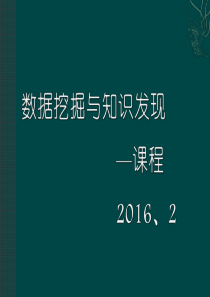 数据挖掘与知识发现

—课程

2016、2